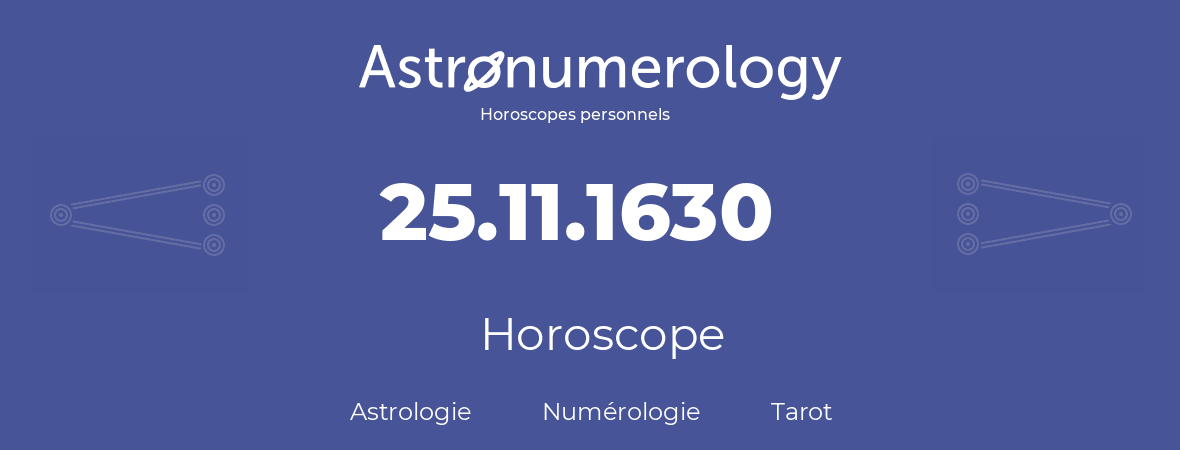 Astronumerology
Horoscopes personnels

25.11.1630

Horoscope

Astrologie Numérologie Tarot